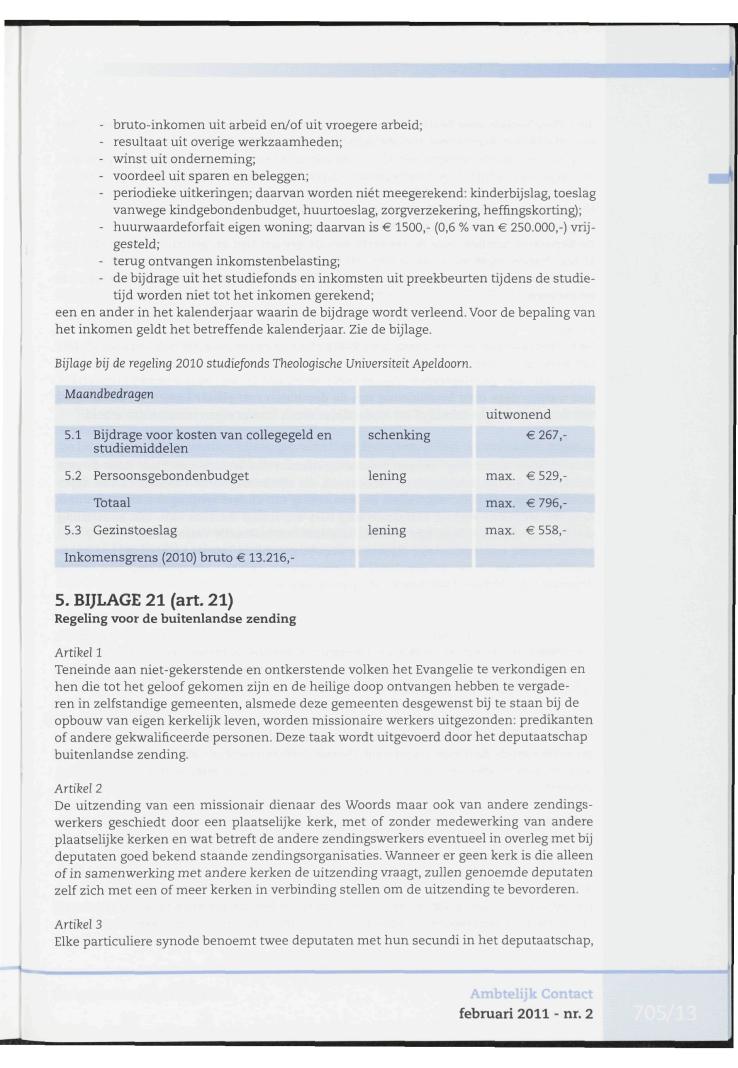 - bruto-inkomen uit arbeid en/of uit vroegere arbeid;
- resultaat uit overige werkzaamheden;
- winst uit onderneming;
- voordeel uit sparen en beleggen;
- periodieke uitkeringen; daarvan worden niét meegerekend: kinderbijslag, toeslag vanwege kindgebondenbudget, huurtoeslag, zorgverzekering, heffingskorting);
- huurwaardeforfait eigen woning; daarvan is € 1500,- (0,6 % van € 250.000,-) vrijgesteld;
- terug ontvangen inkomstenbelasting;
- de bijdrage uit het studiefonds en inkomsten uit preekbeurten tijdens de studietijd worden niet tot het inkomen gerekend;
een en ander in het kalenderjaar waarin de bijdrage wordt verleend. Voor de bepaling van het inkomen geldt het betreffende kalenderjaar. Zie de bijlage.

Bijlage bij de regeling 2010 studiefonds Theologische Universiteit Apeldoorn.

| Maandbedragen | | |
|---|---|---|
| | | uitwonend |
| 5.1 Bijdrage voor kosten van collegegeld en studiemiddelen | schenking | € 267,- |
| 5.2 Persoonsgebondenbudget | lening | max. € 529,- |
| Totaal | | max. € 796,- |
| 5.3 Gezinstoeslag | lening | max. € 558,- |
| Inkomensgrens (2010) bruto € 13.216,- | | |

5. BIJLAGE 21 (art. 21)
Regeling voor de buitenlandse zending

Artikel 1
Teneinde aan niet-gekerstende en ontkerstende volken het Evangelie te verkondigen en hen die tot het geloof gekomen zijn en de heilige doop ontvangen hebben te vergaderen in zelfstandige gemeenten, alsmede deze gemeenten desgewenst bij te staan bij de opbouw van eigen kerkelijk leven, worden missionaire werkers uitgezonden: predikanten of andere gekwalificeerde personen. Deze taak wordt uitgevoerd door het deputaatschap buitenlandse zending.

Artikel 2
De uitzending van een missionair dienaar des Woords maar ook van andere zendingswerkers geschiedt door een plaatselijke kerk, met of zonder medewerking van andere plaatselijke kerken en wat betreft de andere zendingswerkers eventueel in overleg met bij deputaten goed bekend staande zendingsorganisaties. Wanneer er geen kerk is die alleen of in samenwerking met andere kerken de uitzending vraagt, zullen genoemde deputaten zelf zich met een of meer kerken in verbinding stellen om de uitzending te bevorderen.

Artikel 3
Elke particuliere synode benoemt twee deputaten met hun secundi in het deputaatschap,

Ambtelijk Contact
februari 2011 - nr. 2
705/13